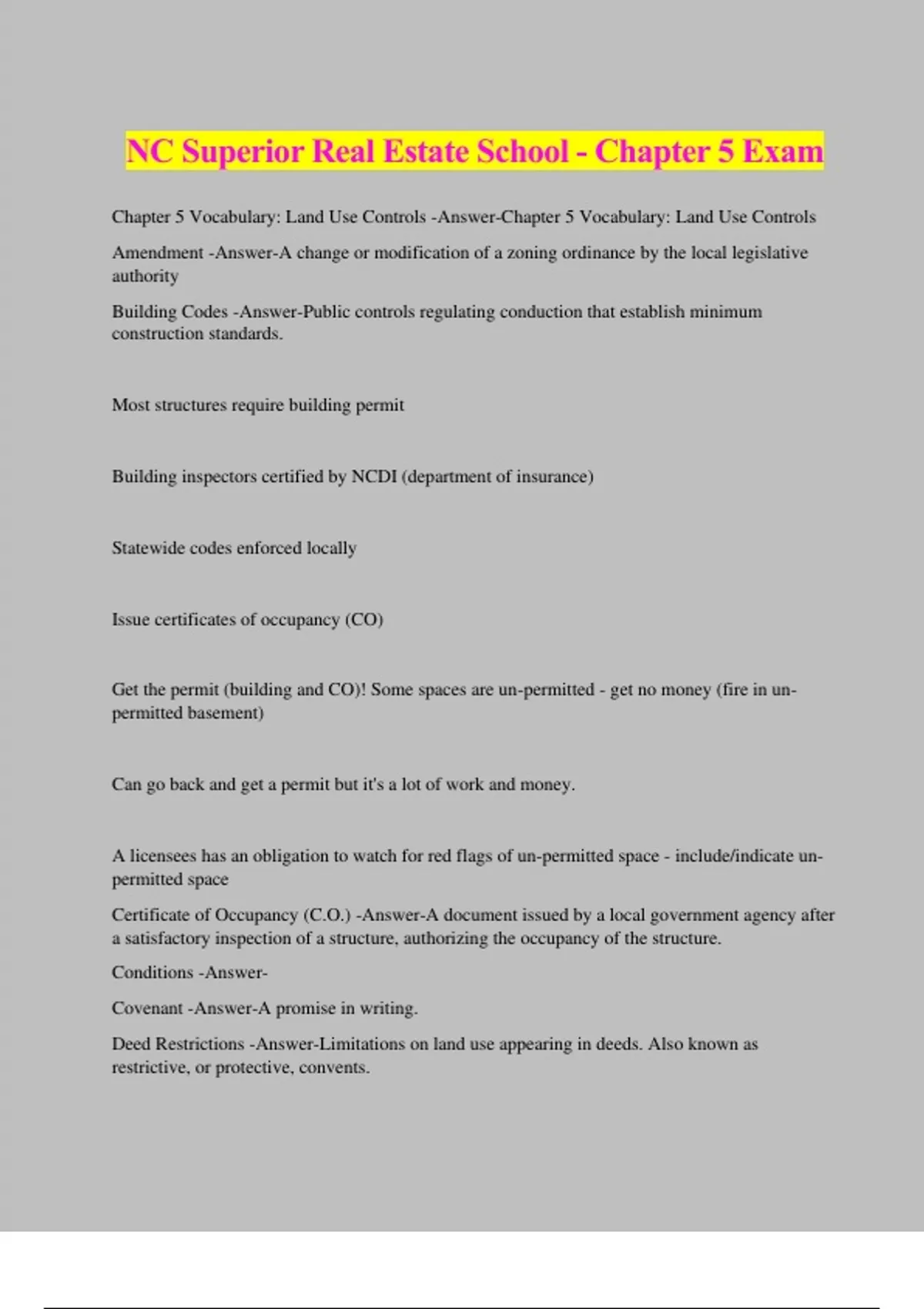 NC Superior Real Estate School - Chapter 5 Exam

Chapter 5 Vocabulary: Land Use Controls -Answer-Chapter 5 Vocabulary: Land Use Controls

Amendment -Answer-A change or modification of a zoning ordinance by the local legislative authority

Building Codes -Answer-Public controls regulating conduction that establish minimum construction standards.

Most structures require building permit

Building inspectors certified by NCDI (department of insurance)

Statewide codes enforced locally

Issue certificates of occupancy (CO)

Get the permit (building and CO)! Some spaces are un-permitted - get no money (fire in un-permitted basement)

Can go back and get a permit but it's a lot of work and money.

A licensees has an obligation to watch for red flags of un-permitted space - include/indicate un-permitted space

Certificate of Occupancy (C.O.) -Answer-A document issued by a local government agency after a satisfactory inspection of a structure, authorizing the occupancy of the structure.

Conditions -Answer-

Covenant -Answer-A promise in writing.

Deed Restrictions -Answer-Limitations on land use appearing in deeds. Also known as restrictive, or protective, convents.